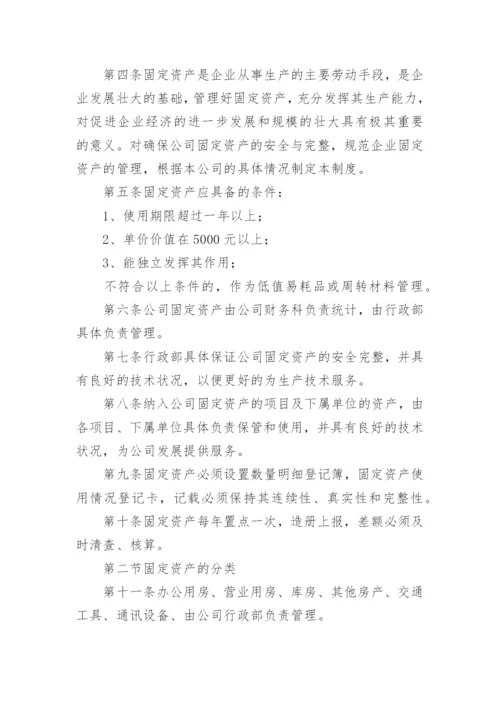 第四条固定资产是企业从事生产的主要劳动手段，是企业发展壮大的基础，管理好固定资产，充分发挥其生产能力，对促进企业经济的进一步发展和规模的壮大具有极其重要的意义。对确保公司固定资产的安全与完整，规范企业固定资产的管理，根据本公司的具体情况制定本制度。

第五条固定资产应具备的条件：

1、使用期限超过一年以上；

2、单价价值在5000元以上；

3、能独立发挥其作用；

不符合以上条件的，作为低值易耗品或周转材料管理。

第六条公司固定资产由公司财务科负责统计，由行政部具体负责管理。

第七条行政部具体保证公司固定资产的安全完整，并具有良好的技术状况，以便更好的为生产技术服务。

第八条纳入公司固定资产的项目及下属单位的资产，由各项目、下属单位具体负责保管和使用，并具有良好的技术状况，为公司发展提供服务。

第九条固定资产必须设置数量明细登记簿，固定资产使用情况登记卡，记载必须保持其连续性、真实性和完整性。

第十条固定资产每年置点一次，造册上报，差额必须及时清查、核算。

第二节固定资产的分类

第十一条办公用房、营业用房、库房、其他房产、交通工具、通讯设备、由公司行政部负责管理。